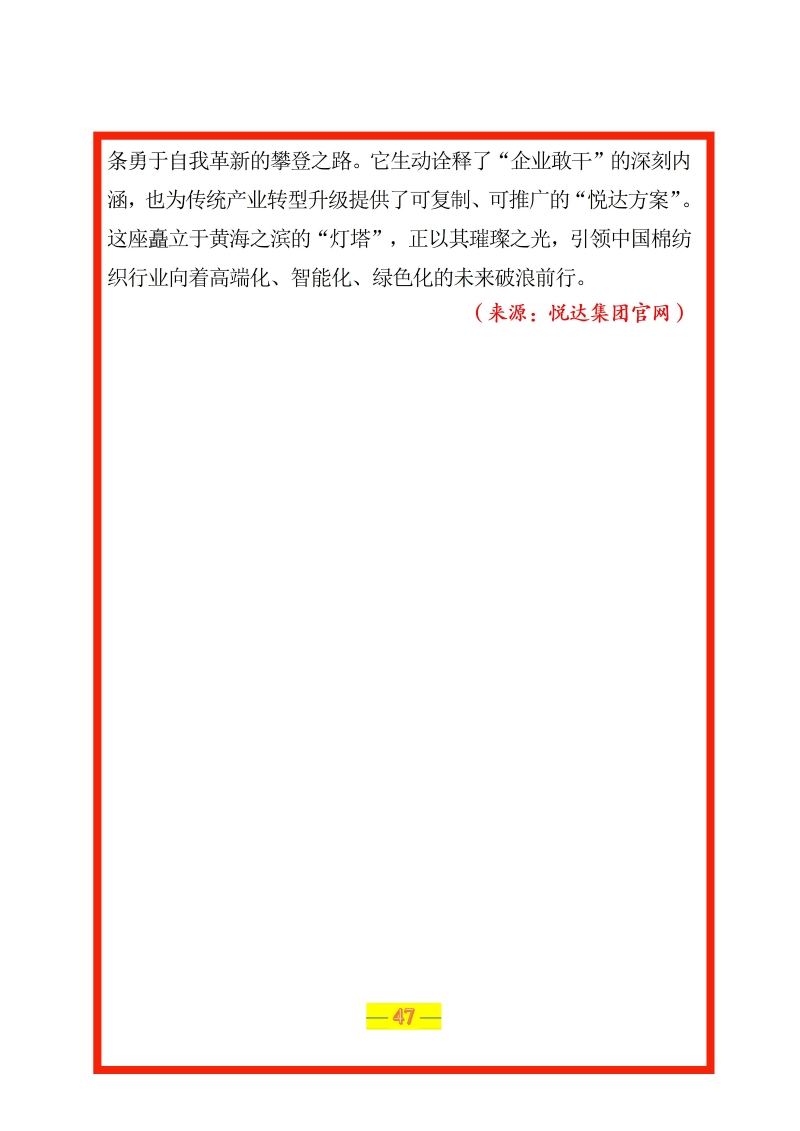 条勇于自我革新的攀登之路。它生动诠释了“企业敢干”的深刻内涵，也为传统产业转型升级提供了可复制、可推广的“悦达方案”。这座矗立于黄海之滨的“灯塔”，正以其璀璨之光，引领中国棉纺织行业向着高端化、智能化、绿色化的未来破浪前行。

（来源：悦达集团官网）

— 47 —